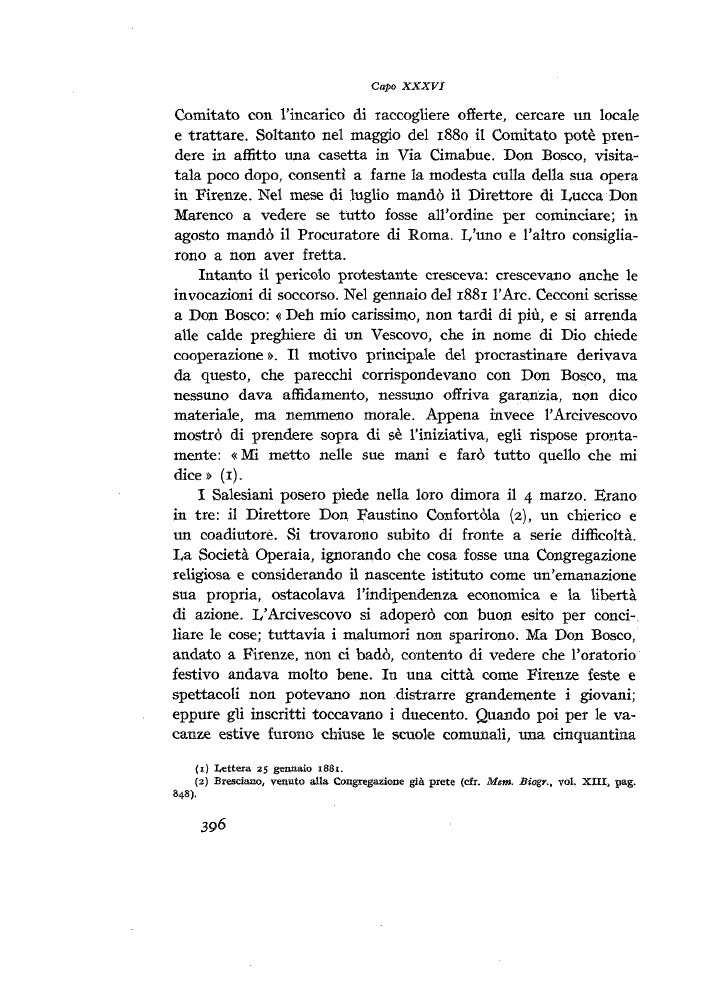 Capo XXXVI

Comitato con l'incarico di raccogliere offerte, cercare un locale e trattare. Soltanto nel maggio del 1880 il Comitato potè prendere in affitto una casetta in Via Cimabue. Don Bosco, visitatala poco dopo, consentì a farne la modesta culla della sua opera in Firenze. Nel mese di luglio mandò il Direttore di Lucca Don Marenco a vedere se tutto fosse all'ordine per cominciare; in agosto mandò il Procuratore di Roma. L'uno e l'altro consigliarono a non aver fretta.

Intanto il pericolo protestante cresceva: crescevano anche le invocazioni di soccorso. Nel gennaio del 1881 l'Arc. Cecconi scrisse a Don Bosco: « Deh mio carissimo, non tardi di più, e si arrenda alle calde preghiere di un Vescovo, che in nome di Dio chiede cooperazione ». Il motivo principale del procrastinare derivava da questo, che parecchi corrispondevano con Don Bosco, ma nessuno dava affidamento, nessuno offriva garanzia, non dico materiale, ma nemmeno morale. Appena invece l'Arcivescovo mostrò di prendere sopra di sè l'iniziativa, egli rispose prontamente: « Mi metto nelle sue mani e farò tutto quello che mi dice » (1).

I Salesiani posero piede nella loro dimora il 4 marzo. Erano in tre: il Direttore Don Faustino Confortòla (2), un chierico e un coadiutore. Si trovarono subito di fronte a serie difficoltà. La Società Operaia, ignorando che cosa fosse una Congregazione religiosa e considerando il nascente istituto come un'emanazione sua propria, ostacolava l'indipendenza economica e la libertà di azione. L'Arcivescovo si adoperò con buon esito per conciliare le cose; tuttavia i malumori non sparirono. Ma Don Bosco, andato a Firenze, non ci badò, contento di vedere che l'oratorio festivo andava molto bene. In una città come Firenze feste e spettacoli non potevano non distrarre grandemente i giovani; eppure gli inscritti toccavano i duecento. Quando poi per le vacanze estive furono chiuse le scuole comunali, una cinquantina

(1) Lettera 25 gennaio 1881.
(2) Bresciano, venuto alla Congregazione già prete (cfr. Mem. Biogr., vol. XIII, pag. 848).

396